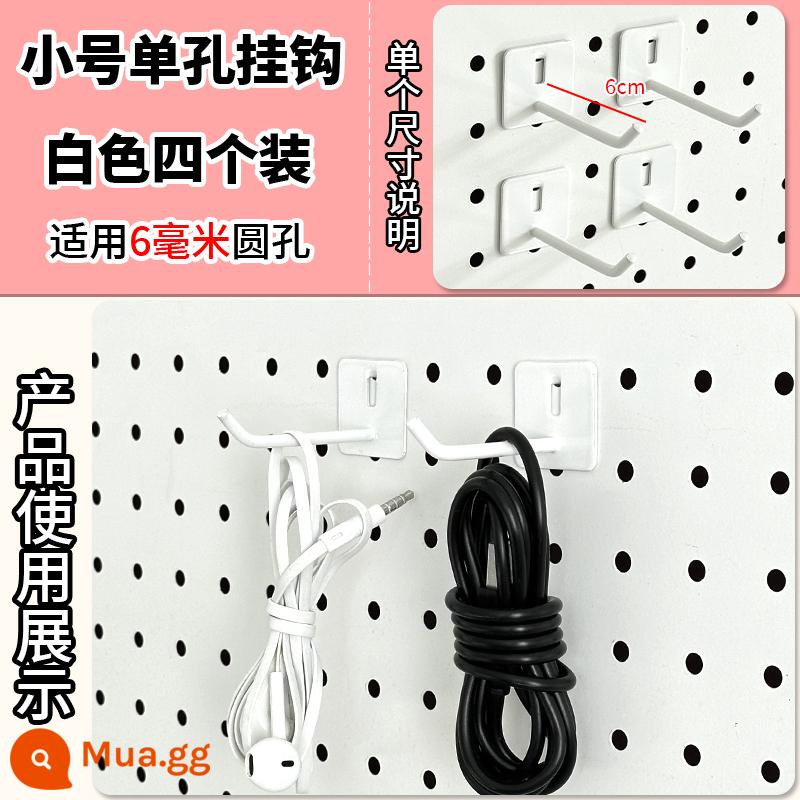 小号单孔挂钩

白色四个装

适用6毫米圆孔

单个尺寸说明

6cm

产品使用展示

Mua.gg